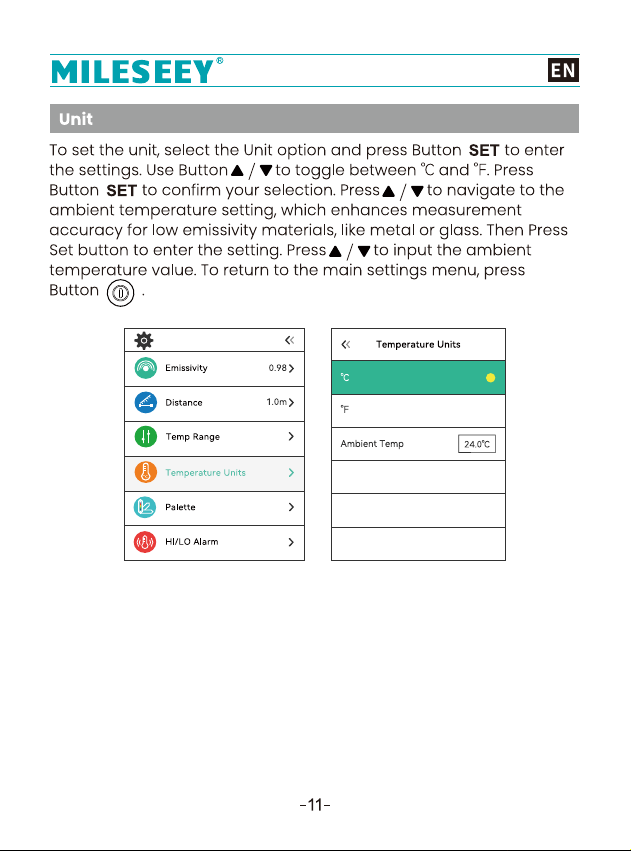 MILESEEY®

EN

Unit

To set the unit, select the Unit option and press Button SET to enter the settings. Use Button ▲ / ▼ to toggle between ℃ and ℉. Press Button SET to confirm your selection. Press ▲ / ▼ to navigate to the ambient temperature setting, which enhances measurement accuracy for low emissivity materials, like metal or glass. Then Press Set button to enter the setting. Press ▲ / ▼ to input the ambient temperature value. To return to the main settings menu, press Button .

«

Emissivity 0.98 >

Distance 1.0m >

Temp Range >

Temperature Units >

Palette >

HI/LO Alarm >

« Temperature Units

℃

℉

Ambient Temp 24.0℃

-11-